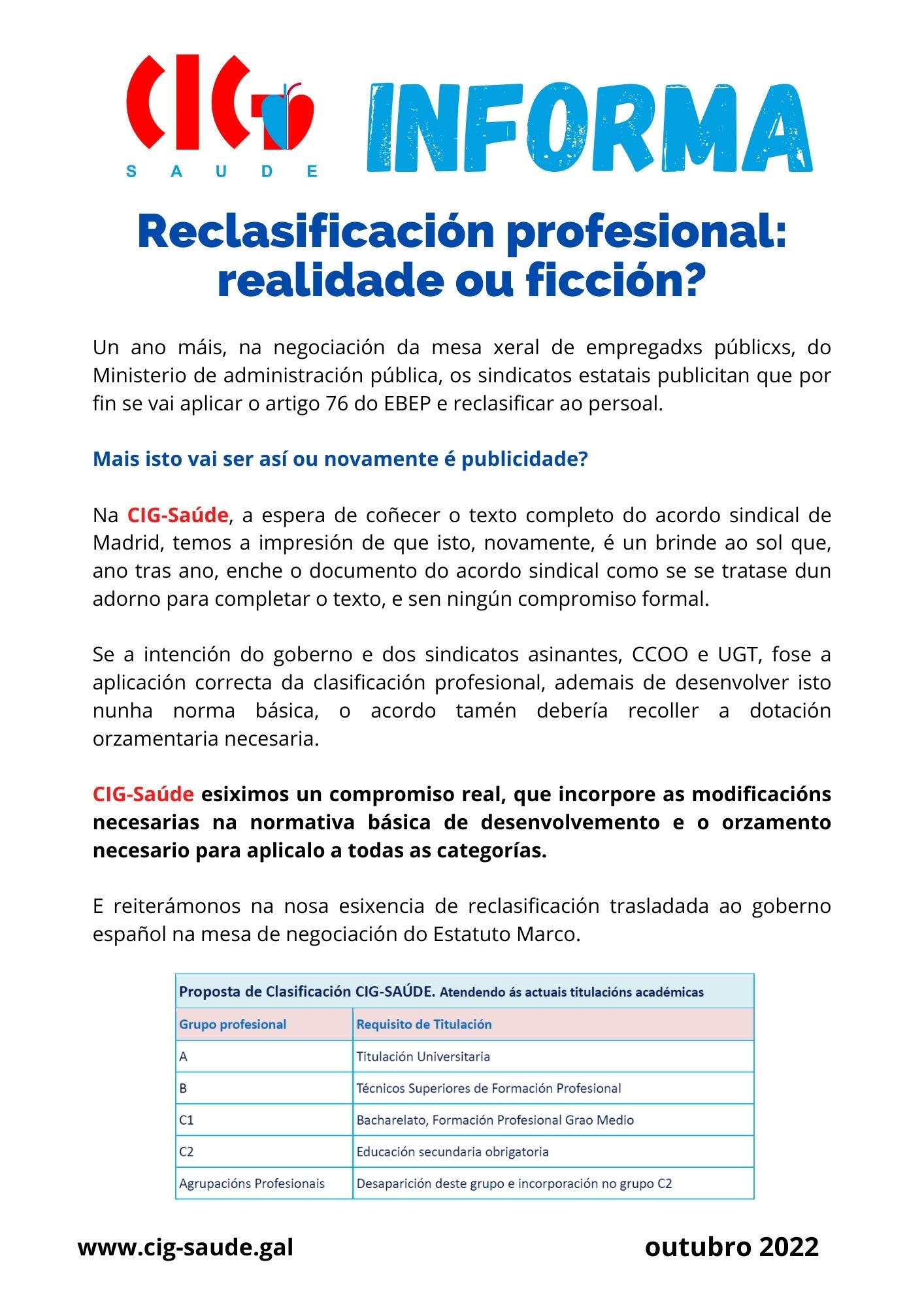 CIG SAUDE INFORMA

Reclasificación profesional: realidade ou ficción?

Un ano máis, na negociación da mesa xeral de empregadxs públicxs, do Ministerio de administración pública, os sindicatos estatais publicitan que por fin se vai aplicar o artigo 76 do EBEP e reclasificar ao persoal.

Mais isto vai ser así ou novamente é publicidade?

Na CIG-Saúde, a espera de coñecer o texto completo do acordo sindical de Madrid, temos a impresión de que isto, novamente, é un brinde ao sol que, ano tras ano, enche o documento do acordo sindical como se se tratase dun adorno para completar o texto, e sen ningún compromiso formal.

Se a intención do goberno e dos sindicatos asinantes, CCOO e UGT, fose a aplicación correcta da clasificación profesional, ademais de desenvolver isto nunha norma básica, o acordo tamén debería recoller a dotación orzamentaria necesaria.

CIG-Saúde esiximos un compromiso real, que incorpore as modificacións necesarias na normativa básica de desenvolvemento e o orzamento necesario para aplicalo a todas as categorías.

E reiterámonos na nosa esixencia de reclasificación trasladada ao goberno español na mesa de negociación do Estatuto Marco.

Proposta de Clasificación CIG-SAÚDE. Atendendo ás actuais titulacións académicas

| Grupo profesional | Requisito de Titulación |
|---|---|
| A | Titulación Universitaria |
| B | Técnicos Superiores de Formación Profesional |
| C1 | Bacharelato, Formación Profesional Grao Medio |
| C2 | Educación secundaria obrigatoria |
| Agrupacións Profesionais | Desaparición deste grupo e incorporación no grupo C2 |

www.cig-saude.gal

outubro 2022